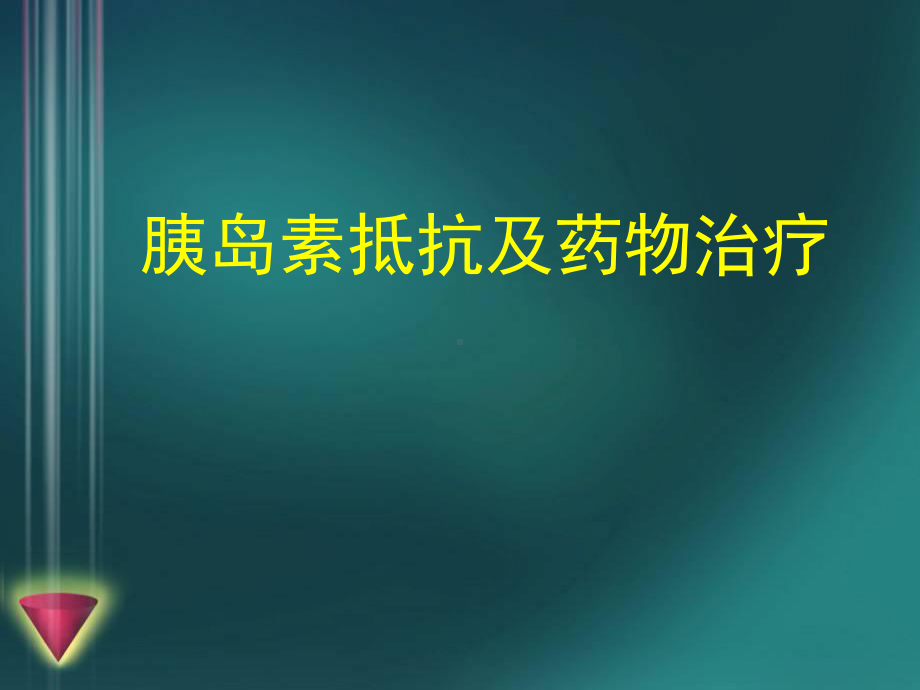 胰岛素抵抗及药物治疗